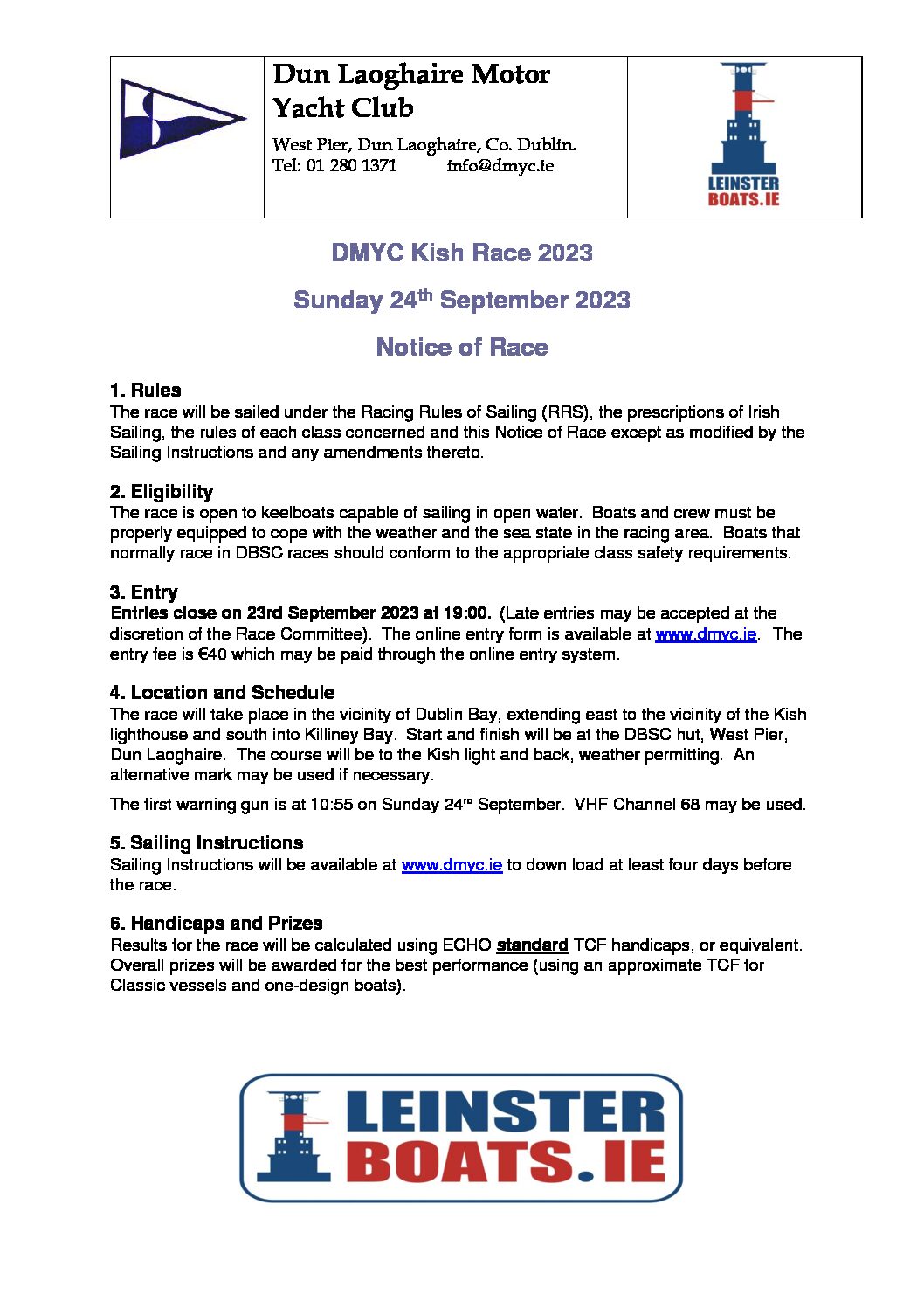 Dun Laoghaire Motor Yacht Club

West Pier, Dun Laoghaire, Co. Dublin.
Tel: 01 280 1371 info@dmyc.ie

LEINSTER BOATS.IE

DMYC Kish Race 2023

Sunday 24$^{th}$ September 2023

Notice of Race

1. Rules
The race will be sailed under the Racing Rules of Sailing (RRS), the prescriptions of Irish Sailing, the rules of each class concerned and this Notice of Race except as modified by the Sailing Instructions and any amendments thereto.

2. Eligibility
The race is open to keelboats capable of sailing in open water. Boats and crew must be properly equipped to cope with the weather and the sea state in the racing area. Boats that normally race in DBSC races should conform to the appropriate class safety requirements.

3. Entry
Entries close on 23rd September 2023 at 19:00. (Late entries may be accepted at the discretion of the Race Committee). The online entry form is available at www.dmyc.ie. The entry fee is €40 which may be paid through the online entry system.

4. Location and Schedule
The race will take place in the vicinity of Dublin Bay, extending east to the vicinity of the Kish lighthouse and south into Killiney Bay. Start and finish will be at the DBSC hut, West Pier, Dun Laoghaire. The course will be to the Kish light and back, weather permitting. An alternative mark may be used if necessary.

The first warning gun is at 10:55 on Sunday 24$^{rd}$ September. VHF Channel 68 may be used.

5. Sailing Instructions
Sailing Instructions will be available at www.dmyc.ie to down load at least four days before the race.

6. Handicaps and Prizes
Results for the race will be calculated using ECHO standard TCF handicaps, or equivalent. Overall prizes will be awarded for the best performance (using an approximate TCF for Classic vessels and one-design boats).

LEINSTER BOATS.IE